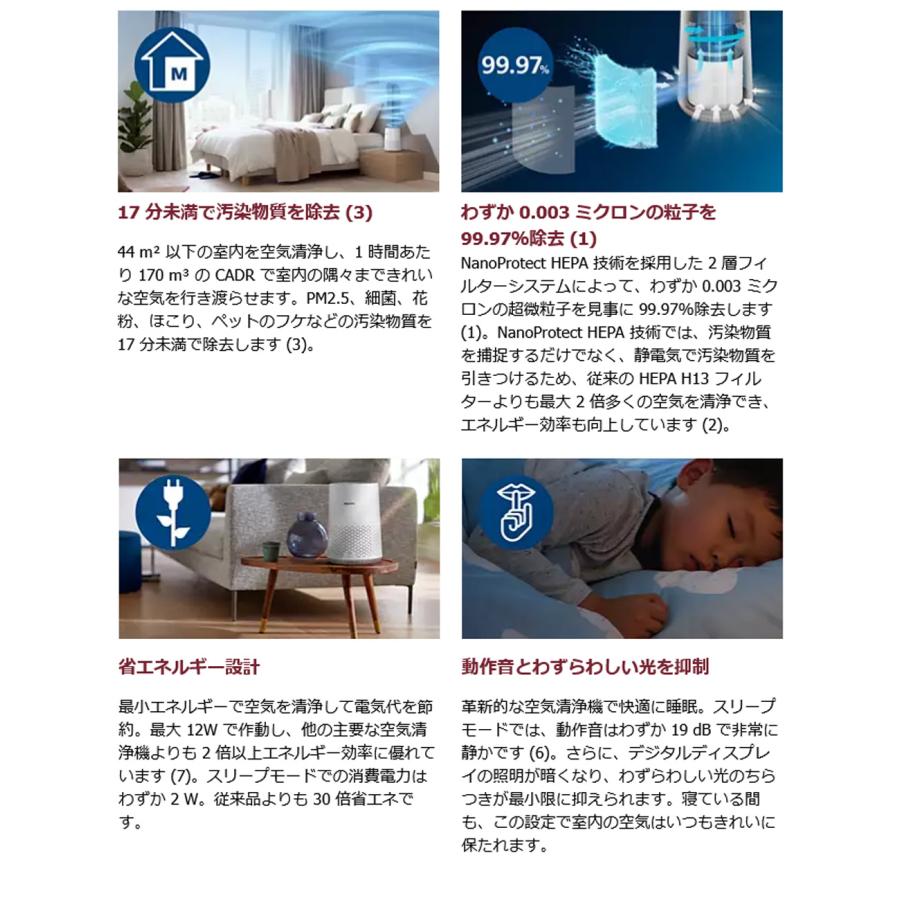 M

17 分未満で汚染物質を除去 (3)

44 m² 以下の室内を空気清浄し、1 時間あたり 170 m³ の CADR で室内の隅々まできれいな空気を行き渡らせます。PM2.5、細菌、花粉、ほこり、ペットのフケなどの汚染物質を 17 分未満で除去します (3)。

99.97%

わずか 0.003 ミクロンの粒子を 99.97%除去 (1)

NanoProtect HEPA 技術を採用した 2 層フィルターシステムによって、わずか 0.003 ミクロンの超微粒子を見事に 99.97%除去します (1)。NanoProtect HEPA 技術では、汚染物質を捕捉するだけでなく、静電気で汚染物質を引きつけるため、従来の HEPA H13 フィルターよりも最大 2 倍多くの空気を清浄でき、エネルギー効率も向上しています (2)。

省エネルギー設計

最小エネルギーで空気を清浄して電気代を節約。最大 12W で作動し、他の主要な空気清浄機よりも 2 倍以上エネルギー効率に優れています (7)。スリープモードでの消費電力はわずか 2 W。従来品よりも 30 倍省エネです。

動作音とわずらわしい光を抑制

革新的な空気清浄機で快適に睡眠。スリープモードでは、動作音はわずか 19 dB で非常に静かです (6)。さらに、デジタルディスプレイの照明が暗くなり、わずらわしい光のちらつきが最小限に抑えられます。寝ている間も、この設定で室内の空気はいつもきれいに保たれます。